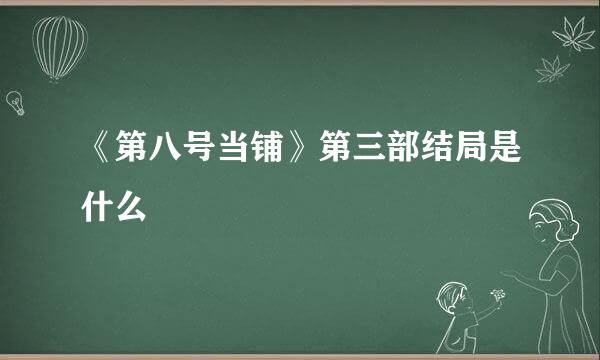 《第八号当铺》第三部结局是什么